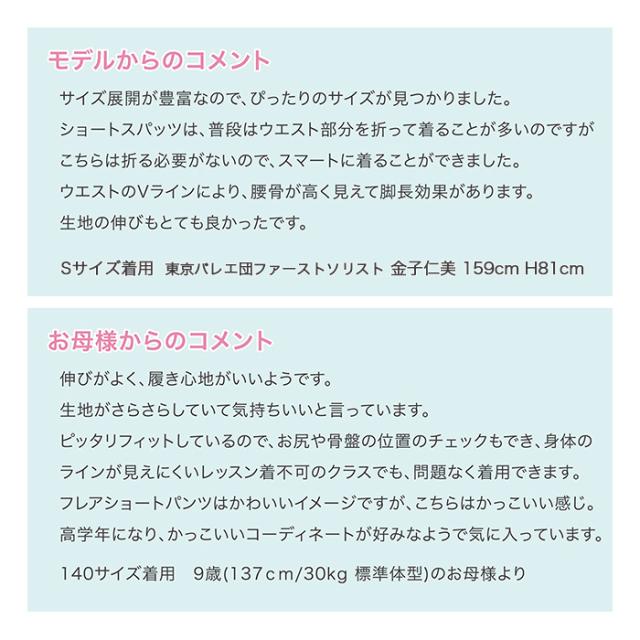 モデルからのコメント

サイズ展開が豊富なので、ぴったりのサイズが見つかりました。

ショートスパッツは、普段はウエスト部分を折って着ることが多いのですが

こちらは折る必要がないので、スマートに着ることができました。

ウエストのVラインにより、腰骨が高く見えて脚長効果があります。

生地の伸びもとても良かったです。

Sサイズ着用 東京バレエ団ファーストソリスト 金子仁美 159cm H81cm

お母様からのコメント

伸びがよく、履き心地がいいようです。

生地がさらさらしていて気持ちいいと言っています。

ピッタリフィットしているので、お尻や骨盤の位置のチェックもでき、身体の

ラインが見えにくいレッスン着不可のクラスでも、問題なく着用できます。

フレアショートパンツはかわいいイメージですが、こちらはかっこいい感じ。

高学年になり、かっこいいコーディネートが好みなようで気に入っています。

140サイズ着用 9歳(137cm/30kg 標準体型)のお母様より